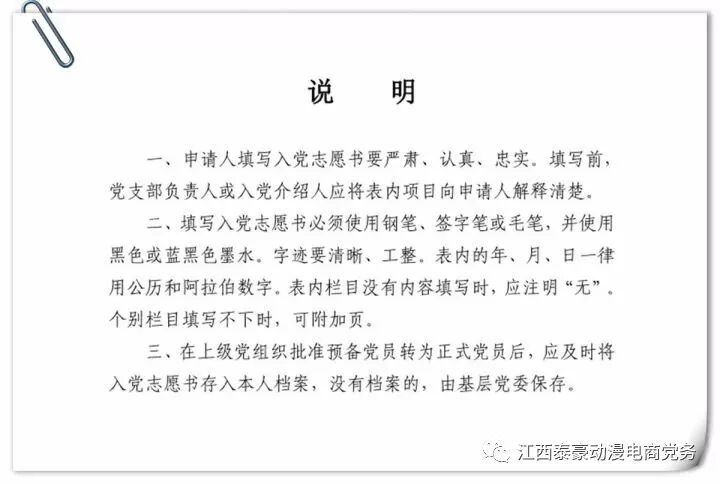 说　明

一、申请人填写入党志愿书要严肃、认真、忠实。填写前，党支部负责人或入党介绍人应将表内项目向申请人解释清楚。

二、填写入党志愿书必须使用钢笔、签字笔或毛笔，并使用黑色或蓝黑色墨水。字迹要清晰、工整。表内的年、月、日一律用公历和阿拉伯数字。表内栏目没有内容填写时，应注明“无”。个别栏目填写不下时，可附加页。

三、在上级党组织批准预备党员转为正式党员后，应及时将入党志愿书存入本人档案，没有档案的，由基层党委保存。

江西泰豪动漫电商党务